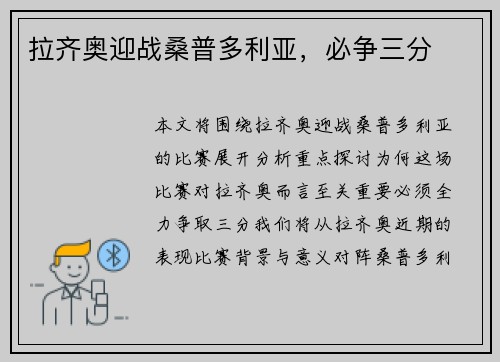 拉齐奥迎战桑普多利亚，必争三分

本文将围绕拉齐奥迎战桑普多利亚的比赛展开分析重点探讨为何这场比赛对拉齐奥而言至关重要必须全力争取三分我们将从拉齐奥近期的表现比赛背景与意义对阵桑普多利